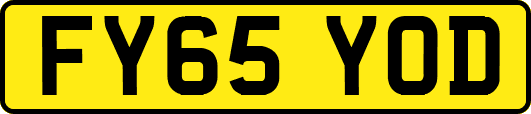 FY65 YOD